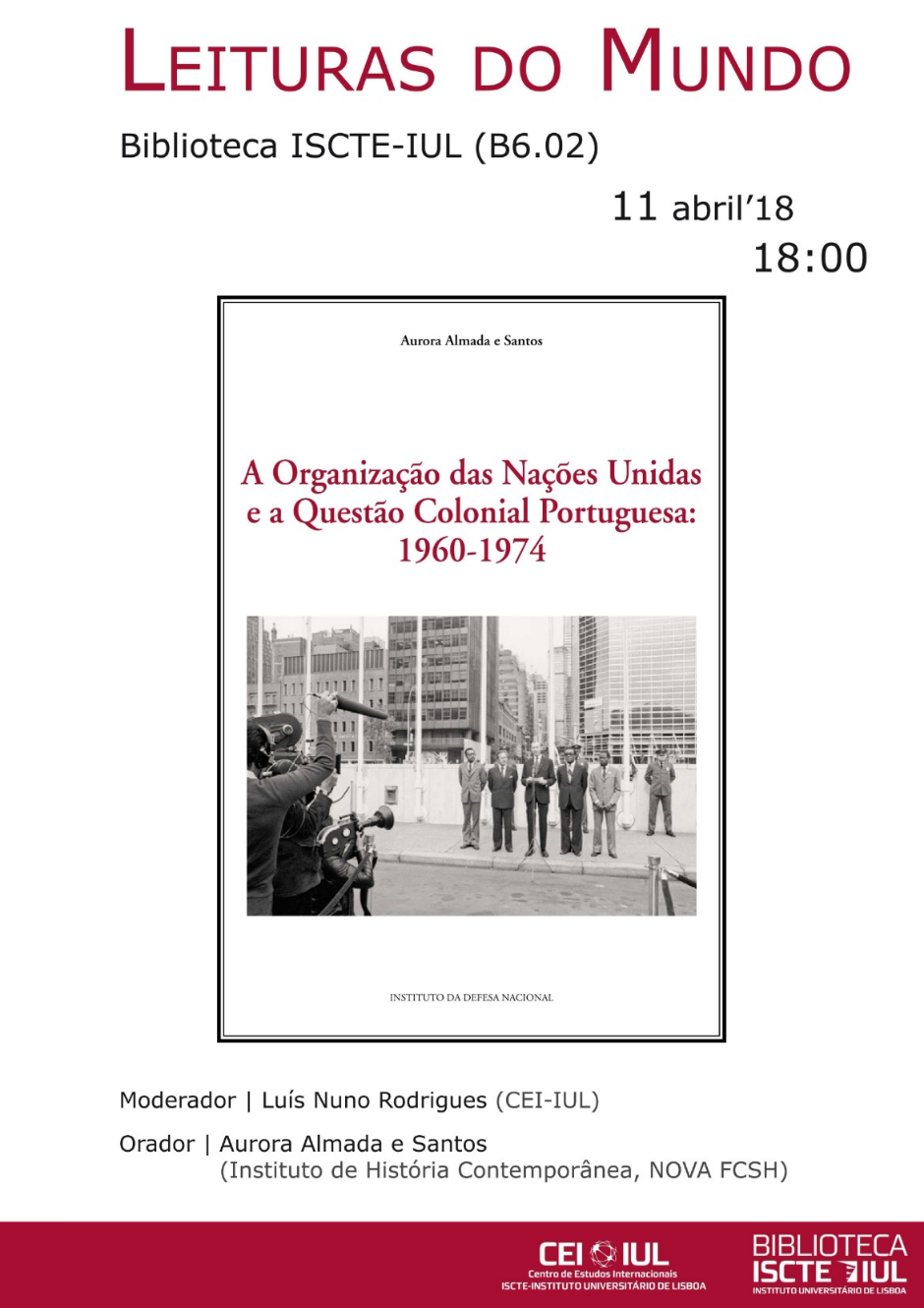 LEITURAS DO MUNDO

Biblioteca ISCTE-IUL (B6.02)

11 abril'18
18:00

Aurora Almada e Santos

A Organização das Nações Unidas e a Questão Colonial Portuguesa: 1960-1974

INSTITUTO DA DEFESA NACIONAL

Moderador | Luís Nuno Rodrigues (CEI-IUL)

Orador | Aurora Almada e Santos
(Instituto de História Contemporânea, NOVA FCSH)

CEI IUL
Centro de Estudos Internacionais
ISCTE-INSTITUTO UNIVERSITÁRIO DE LISBOA

BIBLIOTECA
ISCTE IUL
INSTITUTO UNIVERSITÁRIO DE LISBOA